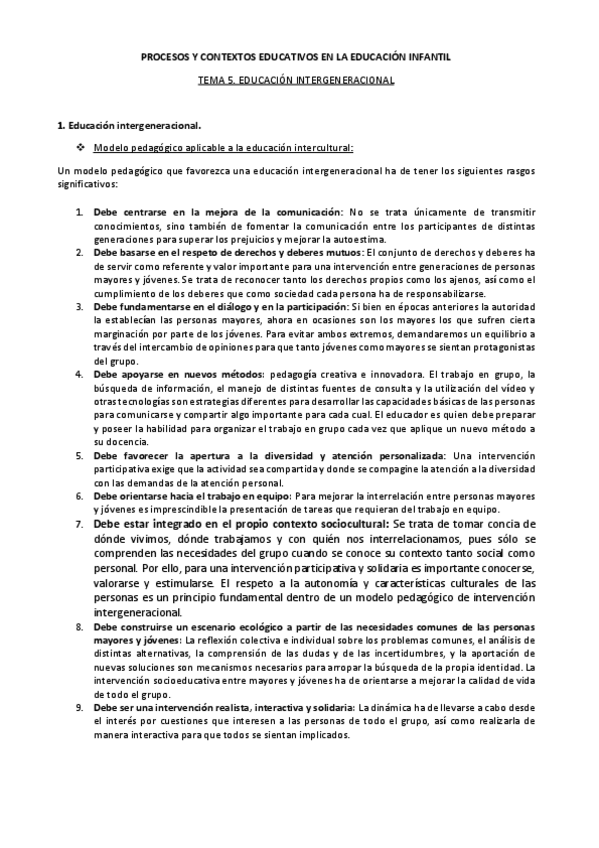 PROCESOS Y CONTEXTOS EDUCATIVOS EN LA EDUCACIÓN INFANTIL

TEMA 5. EDUCACIÓN INTERGENERACIONAL

1. Educación intergeneracional.

❖ Modelo pedagógico aplicable a la educación intercultural:

Un modelo pedagógico que favorezca una educación intergeneracional ha de tener los siguientes rasgos significativos:

1. Debe centrarse en la mejora de la comunicación: No se trata únicamente de transmitir conocimientos, sino también de fomentar la comunicación entre los participantes de distintas generaciones para superar los prejuicios y mejorar la autoestima.
2. Debe basarse en el respeto de derechos y deberes mutuos: El conjunto de derechos y deberes ha de servir como referente y valor importante para una intervención entre generaciones de personas mayores y jóvenes. Se trata de reconocer tanto los derechos propios como los ajenos, así como el cumplimiento de los deberes que como sociedad cada persona ha de responsabilizarse.
3. Debe fundamentarse en el diálogo y en la participación: Si bien en épocas anteriores la autoridad la establecían las personas mayores, ahora en ocasiones son los mayores los que sufren cierta marginación por parte de los jóvenes. Para evitar ambos extremos, demandaremos un equilibrio a través del intercambio de opiniones para que tanto jóvenes como mayores se sientan protagonistas del grupo.
4. Debe apoyarse en nuevos métodos: pedagogía creativa e innovadora. El trabajo en grupo, la búsqueda de información, el manejo de distintas fuentes de consulta y la utilización del vídeo y otras tecnologías son estrategias diferentes para desarrollar las capacidades básicas de las personas para comunicarse y compartir algo importante para cada cual. El educador es quien debe preparar y poseer la habilidad para organizar el trabajo en grupo cada vez que aplique un nuevo método a su docencia.
5. Debe favorecer la apertura a la diversidad y atención personalizada: Una intervención participativa exige que la actividad sea compartida y donde se compagine la atención a la diversidad con las demandas de la atención personal.
6. Debe orientarse hacia el trabajo en equipo: Para mejorar la interrelación entre personas mayores y jóvenes es imprescindible la presentación de tareas que requieran del trabajo en equipo.
7. Debe estar integrado en el propio contexto sociocultural: Se trata de tomar concia de dónde vivimos, dónde trabajamos y con quién nos interrelacionamos, pues sólo se comprenden las necesidades del grupo cuando se conoce su contexto tanto social como personal. Por ello, para una intervención participativa y solidaria es importante conocerse, valorarse y estimularse. El respeto a la autonomía y características culturales de las personas es un principio fundamental dentro de un modelo pedagógico de intervención intergeneracional.
8. Debe construirse un escenario ecológico a partir de las necesidades comunes de las personas mayores y jóvenes: La reflexión colectiva e individual sobre los problemas comunes, el análisis de distintas alternativas, la comprensión de las dudas y de las incertidumbres, y la aportación de nuevas soluciones son mecanismos necesarios para arropar la búsqueda de la propia identidad. La intervención socioeducativa entre mayores y jóvenes ha de orientarse a mejorar la calidad de vida de todo el grupo.
9. Debe ser una intervención realista, interactiva y solidaria: La dinámica ha de llevarse a cabo desde el interés por cuestiones que interesen a las personas de todo el grupo, así como realizarla de manera interactiva para que todos se sientan implicados.